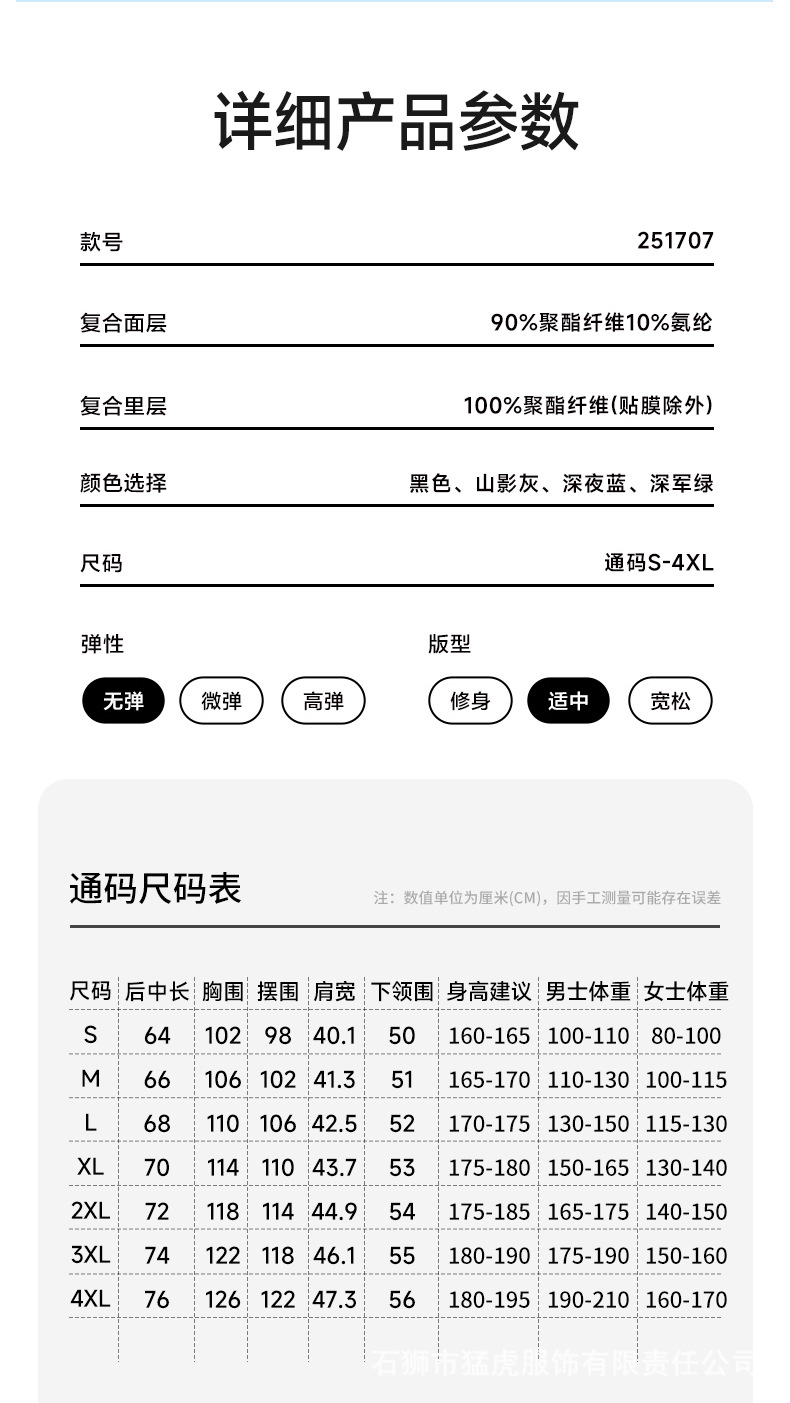 详细产品参数

款号 251707

复合面层 90%聚酯纤维10%氨纶

复合里层 100%聚酯纤维(贴膜除外)

颜色选择 黑色、山影灰、深夜蓝、深军绿

尺码 通码S-4XL

弹性

无弹 微弹 高弹

版型

修身 适中 宽松

通码尺码表

注：数值单位为厘米(CM)，因手工测量可能存在误差

| 尺码 | 后中长 | 胸围 | 摆围 | 肩宽 | 下领围 | 身高建议 | 男士体重 | 女士体重 |
|---|---|---|---|---|---|---|---|---|
| S | 64 | 102 | 98 | 40.1 | 50 | 160-165 | 100-110 | 80-100 |
| M | 66 | 106 | 102 | 41.3 | 51 | 165-170 | 110-130 | 100-115 |
| L | 68 | 110 | 106 | 42.5 | 52 | 170-175 | 130-150 | 115-130 |
| XL | 70 | 114 | 110 | 43.7 | 53 | 175-180 | 150-165 | 130-140 |
| 2XL | 72 | 118 | 114 | 44.9 | 54 | 175-185 | 165-175 | 140-150 |
| 3XL | 74 | 122 | 118 | 46.1 | 55 | 180-190 | 175-190 | 150-160 |
| 4XL | 76 | 126 | 122 | 47.3 | 56 | 180-195 | 190-210 | 160-170 |

石狮市猛虎服饰有限责任公司